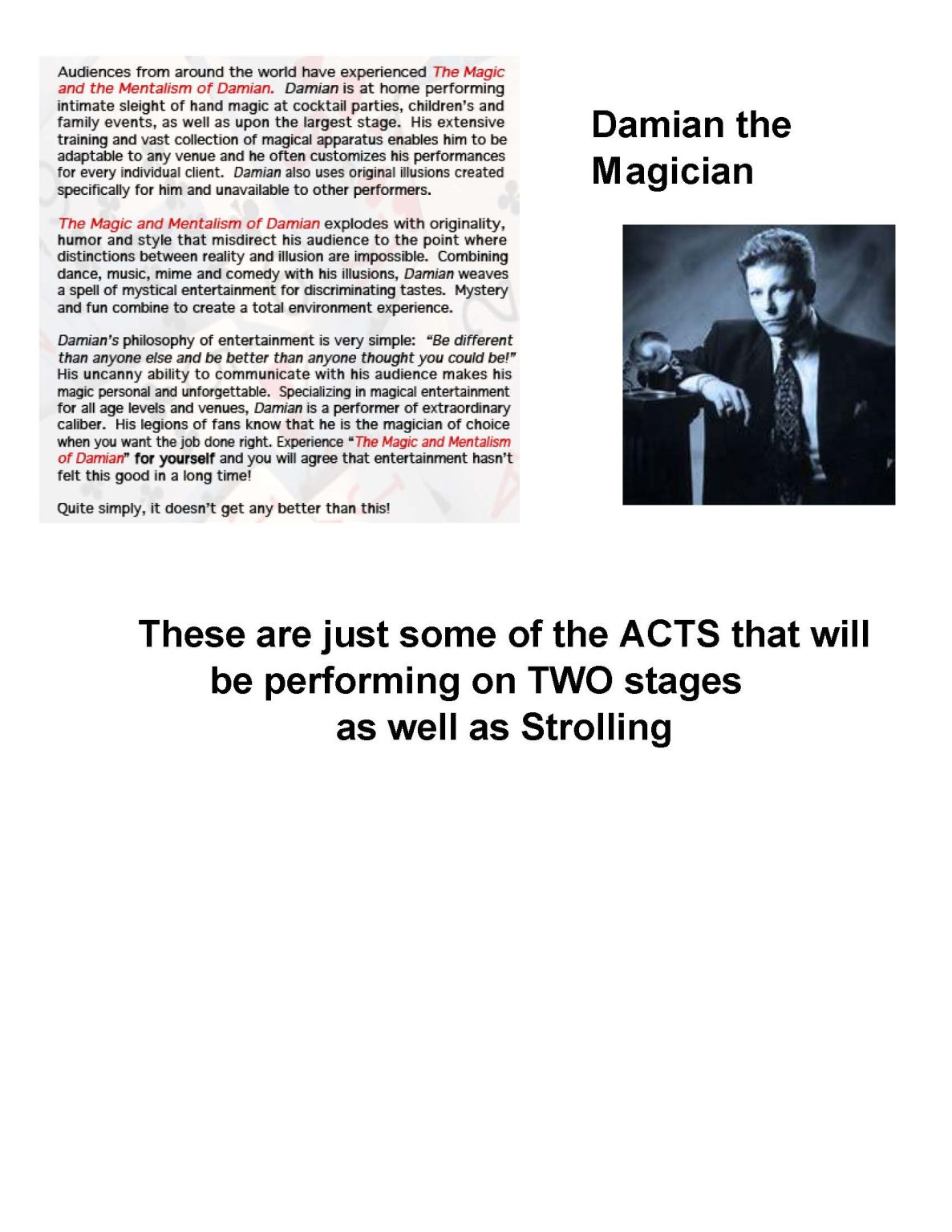 Audiences from around the world have experienced The Magic and the Mentalism of Damian. Damian is at home performing intimate sleight of hand magic at cocktail parties, children's and family events, as well as upon the largest stage. His extensive training and vast collection of magical apparatus enables him to be adaptable to any venue and he often customizes his performances for every individual client. Damian also uses original illusions created specifically for him and unavailable to other performers.

The Magic and Mentalism of Damian explodes with originality, humor and style that misdirect his audience to the point where distinctions between reality and illusion are impossible. Combining dance, music, mime and comedy with his illusions, Damian weaves a spell of mystical entertainment for discriminating tastes. Mystery and fun combine to create a total environment experience.

Damian's philosophy of entertainment is very simple: "Be different than anyone else and be better than anyone thought you could be!" His uncanny ability to communicate with his audience makes his magic personal and unforgettable. Specializing in magical entertainment for all age levels and venues, Damian is a performer of extraordinary caliber. His legions of fans know that he is the magician of choice when you want the job done right. Experience "The Magic and Mentalism of Damian" for yourself and you will agree that entertainment hasn't felt this good in a long time!

Quite simply, it doesn't get any better than this!

Damian the Magician

These are just some of the ACTS that will be performing on TWO stages as well as Strolling